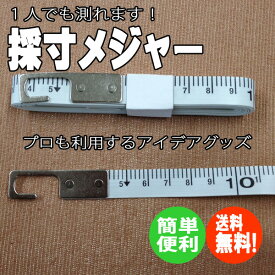 1人でも測れます!

採寸メジャー

4 5 7 8 9 1

プロも利用するアイデアグッズ

5 6 7 8 9 10

簡単便利

送料無料!